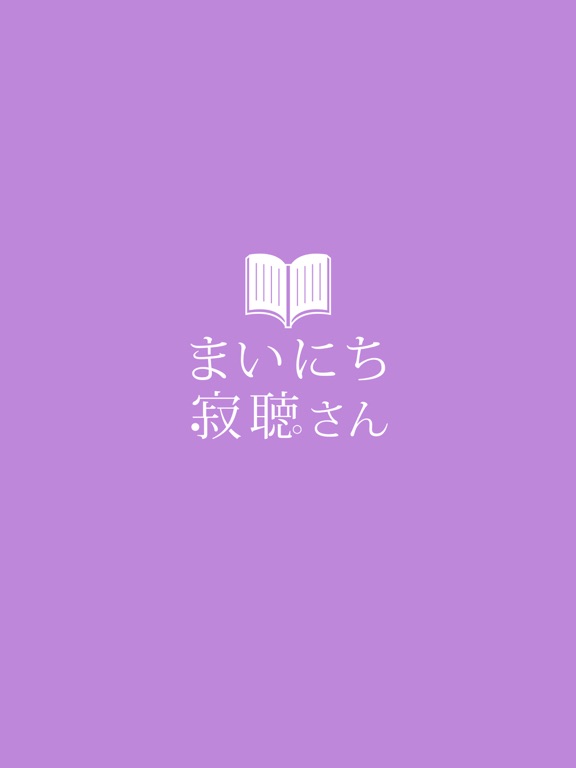 まいにち
寂聴さん